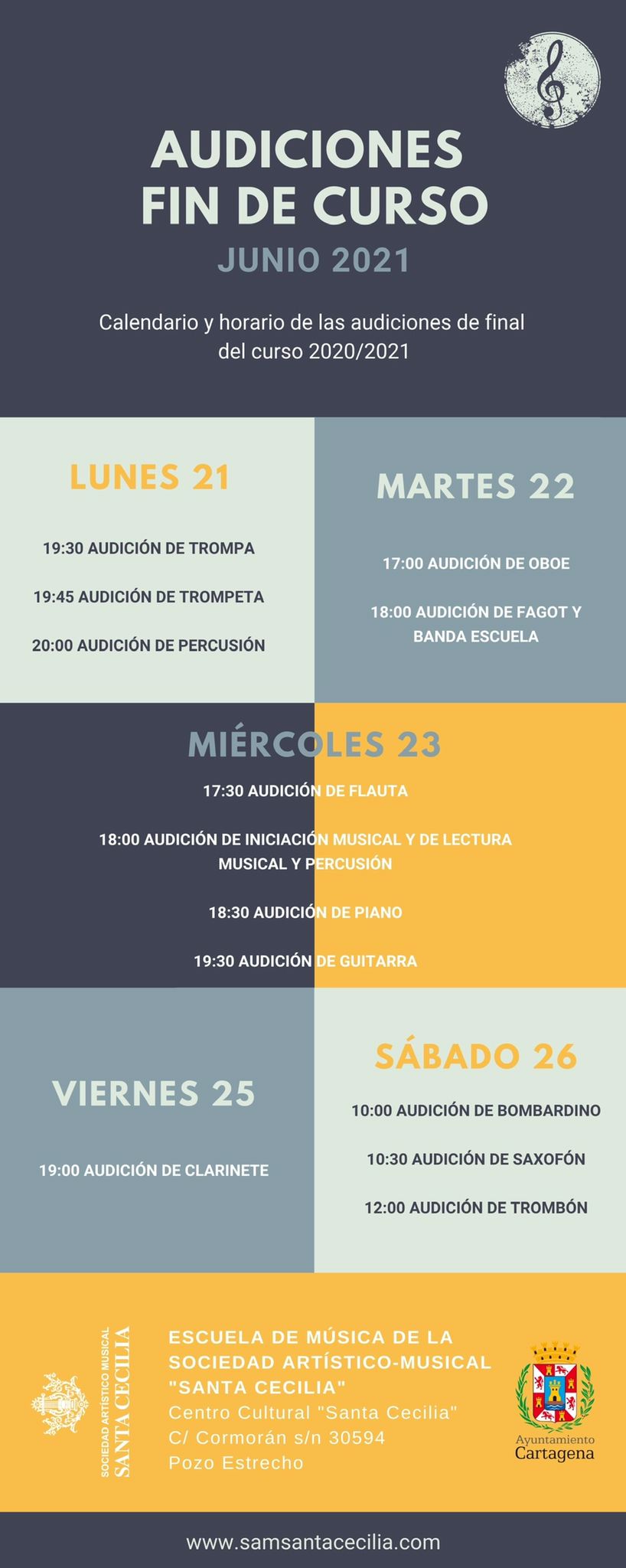 AUDICIONES
FIN DE CURSO
JUNIO 2021

Calendario y horario de las audiciones de final del curso 2020/2021

LUNES 21

19:30 AUDICIÓN DE TROMPA

19:45 AUDICIÓN DE TROMPETA

20:00 AUDICIÓN DE PERCUSIÓN

MARTES 22

17:00 AUDICIÓN DE OBOE

18:00 AUDICIÓN DE FAGOT Y BANDA ESCUELA

MIÉRCOLES 23

17:30 AUDICIÓN DE FLAUTA

18:00 AUDICIÓN DE INICIACIÓN MUSICAL Y DE LECTURA MUSICAL Y PERCUSIÓN

18:30 AUDICIÓN DE PIANO

19:30 AUDICIÓN DE GUITARRA

VIERNES 25

19:00 AUDICIÓN DE CLARINETE

SÁBADO 26

10:00 AUDICIÓN DE BOMBARDINO

10:30 AUDICIÓN DE SAXOFÓN

12:00 AUDICIÓN DE TROMBÓN

SOCIEDAD ARTÍSTICO MUSICAL
SANTA CECILIA

ESCUELA DE MÚSICA DE LA
SOCIEDAD ARTÍSTICO-MUSICAL
"SANTA CECILIA"
Centro Cultural "Santa Cecilia"
C/ Cormorán s/n 30594
Pozo Estrecho

Ayuntamiento
Cartagena

www.samsantacecilia.com